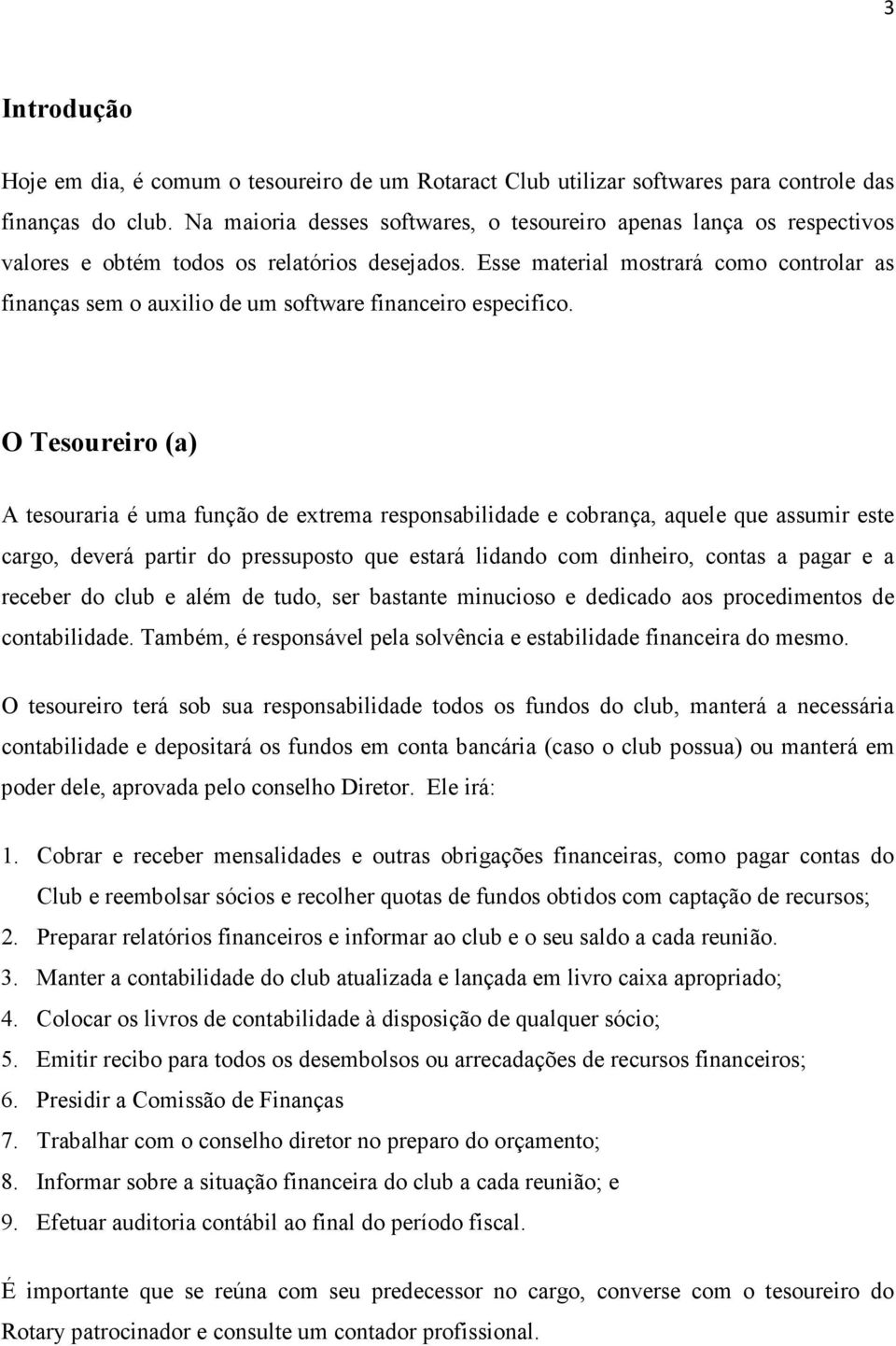 3

Introdução

Hoje em dia, é comum o tesoureiro de um Rotaract Club utilizar softwares para controle das finanças do club. Na maioria desses softwares, o tesoureiro apenas lança os respectivos valores e obtém todos os relatórios desejados. Esse material mostrará como controlar as finanças sem o auxilio de um software financeiro especifico.

O Tesoureiro (a)

A tesouraria é uma função de extrema responsabilidade e cobrança, aquele que assumir este cargo, deverá partir do pressuposto que estará lidando com dinheiro, contas a pagar e a receber do club e além de tudo, ser bastante minucioso e dedicado aos procedimentos de contabilidade. Também, é responsável pela solvência e estabilidade financeira do mesmo.

O tesoureiro terá sob sua responsabilidade todos os fundos do club, manterá a necessária contabilidade e depositará os fundos em conta bancária (caso o club possua) ou manterá em poder dele, aprovada pelo conselho Diretor. Ele irá:

1. Cobrar e receber mensalidades e outras obrigações financeiras, como pagar contas do Club e reembolsar sócios e recolher quotas de fundos obtidos com captação de recursos;
2. Preparar relatórios financeiros e informar ao club e o seu saldo a cada reunião.
3. Manter a contabilidade do club atualizada e lançada em livro caixa apropriado;
4. Colocar os livros de contabilidade à disposição de qualquer sócio;
5. Emitir recibo para todos os desembolsos ou arrecadações de recursos financeiros;
6. Presidir a Comissão de Finanças
7. Trabalhar com o conselho diretor no preparo do orçamento;
8. Informar sobre a situação financeira do club a cada reunião; e
9. Efetuar auditoria contábil ao final do período fiscal.

É importante que se reúna com seu predecessor no cargo, converse com o tesoureiro do Rotary patrocinador e consulte um contador profissional.